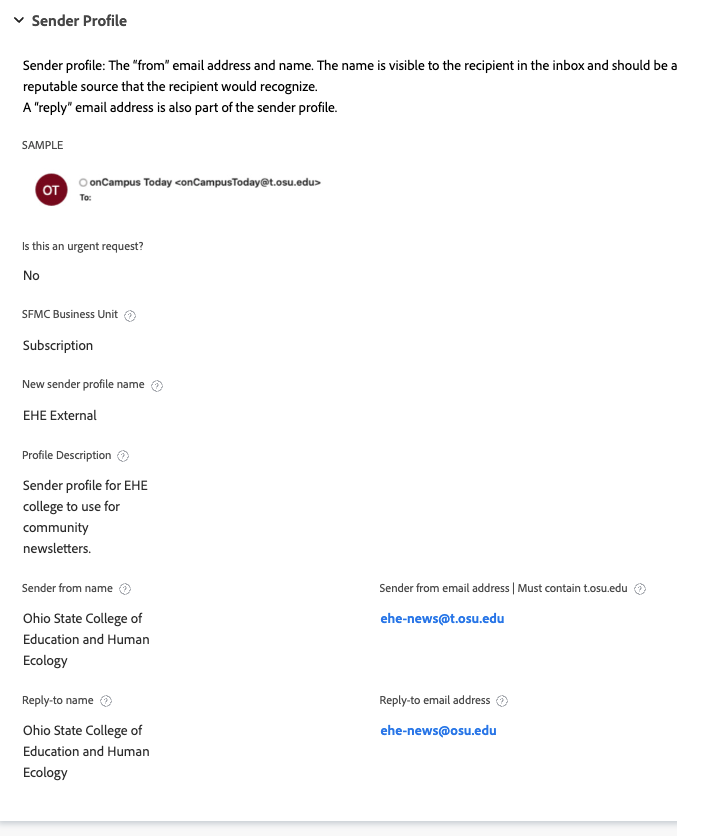 Sender Profile

Sender profile: The "from" email address and name. The name is visible to the recipient in the inbox and should be a reputable source that the recipient would recognize.
A "reply" email address is also part of the sender profile.

SAMPLE

OT

onCampus Today <onCampusToday@t.osu.edu>
To:

Is this an urgent request?

No

SFMC Business Unit

Subscription

New sender profile name

EHE External

Profile Description

Sender profile for EHE college to use for community newsletters.

Sender from name

Ohio State College of Education and Human Ecology

Sender from email address | Must contain t.osu.edu

ehe-news@t.osu.edu

Reply-to name

Ohio State College of Education and Human Ecology

Reply-to email address

ehe-news@osu.edu